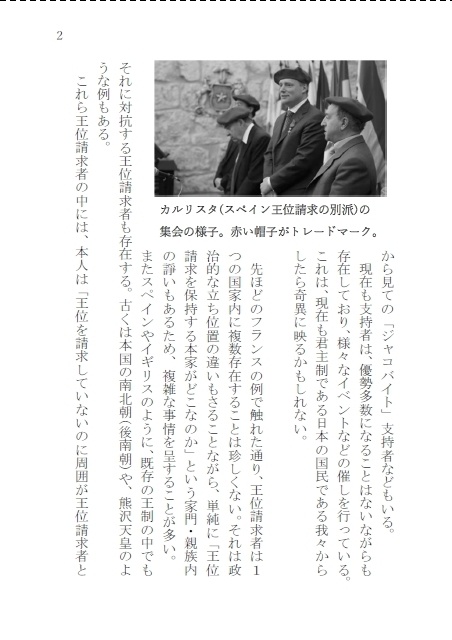 2

カルリスタ(スペイン王位請求の別派)の集会の様子。赤い帽子がトレードマーク。

から見ての「ジャコバイト」支持者などもいる。

現在も支持者は、優勢多数になることはないながらも存在しており、様々なイベントなどの催しを行っている。これは、現在も君主制である日本の国民である我々からしたら奇異に映るかもしれない。

先ほどのフランスの例で触れた通り、王位請求者は1つの国家内に複数存在することは珍しくない。それは政治的な立ち位置の違いもさることながら、単純に「王位請求を保持する本家がどこなのか」という家門・親族内の諍いもあるため、複雑な事情を呈することが多い。

またスペインやイギリスのように、既存の王制の中でもそれに対抗する王位請求者も存在する。古くは本国の南北朝(後南朝)や、熊沢天皇のような例もある。

これら王位請求者の中には、本人は「王位を請求していないのに周囲が王位請求者と